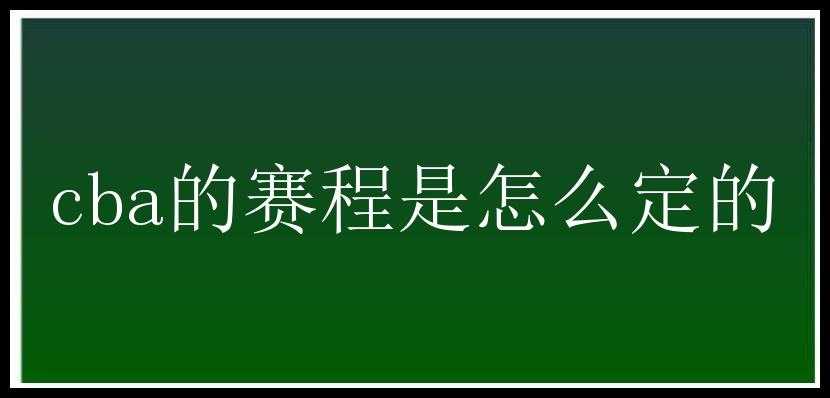 cba的赛程是怎么定的